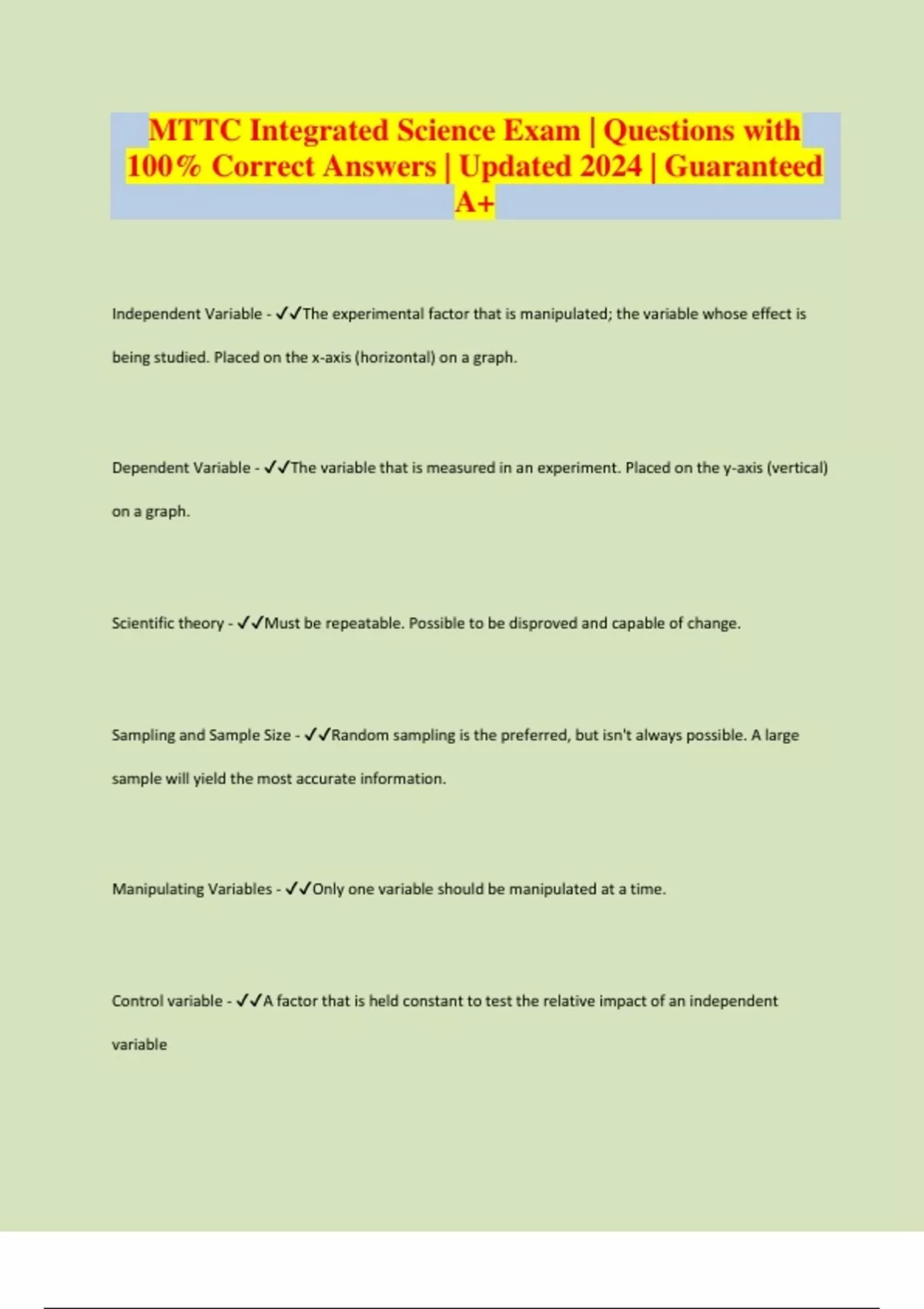 MTTC Integrated Science Exam | Questions with 100% Correct Answers | Updated 2024 | Guaranteed A+

Independent Variable - ✓✓The experimental factor that is manipulated; the variable whose effect is being studied. Placed on the x-axis (horizontal) on a graph.

Dependent Variable - ✓✓The variable that is measured in an experiment. Placed on the y-axis (vertical) on a graph.

Scientific theory - ✓✓Must be repeatable. Possible to be disproved and capable of change.

Sampling and Sample Size - ✓✓Random sampling is the preferred, but isn't always possible. A large sample will yield the most accurate information.

Manipulating Variables - ✓✓Only one variable should be manipulated at a time.

Control variable - ✓✓A factor that is held constant to test the relative impact of an independent variable